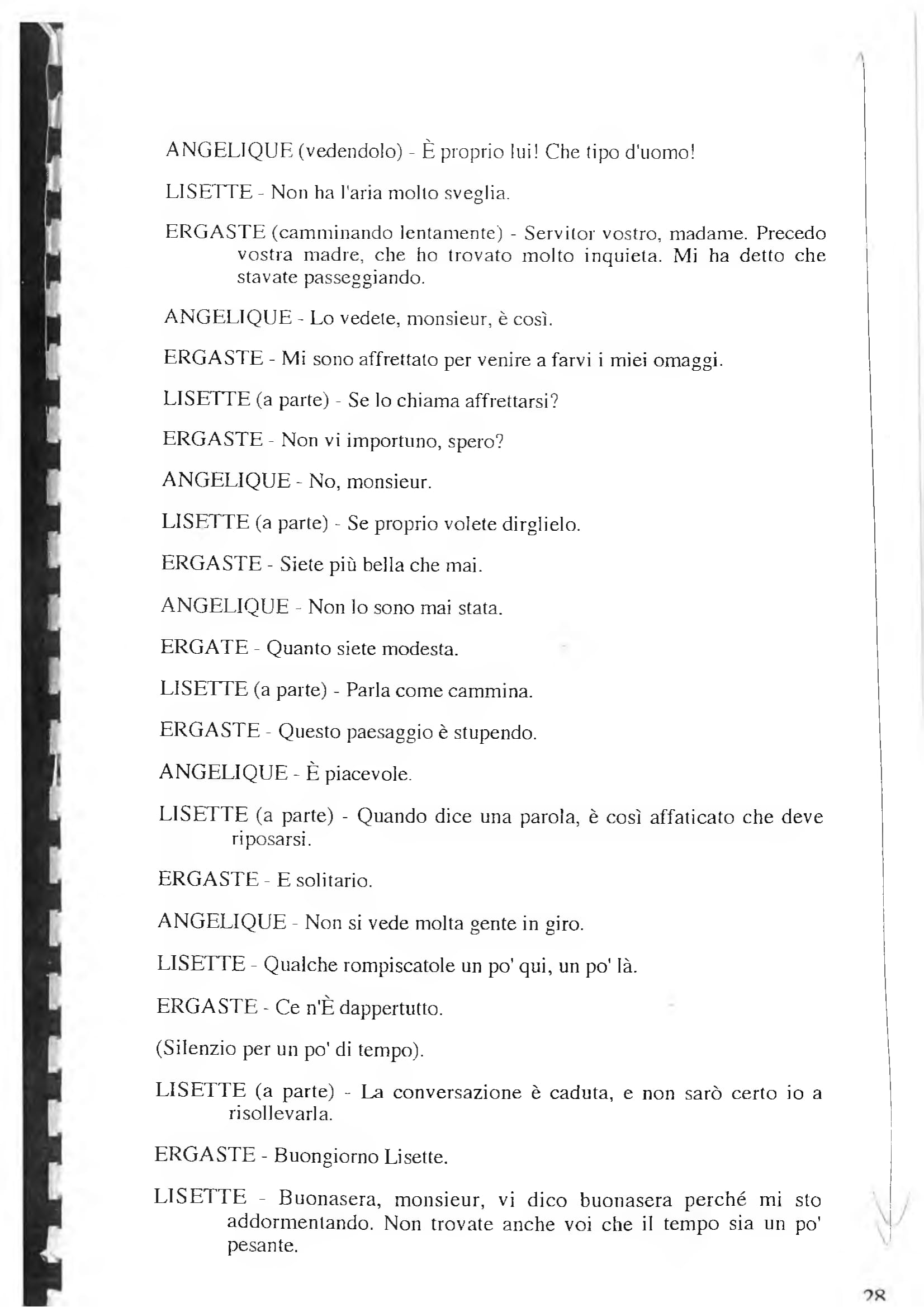 ANGELIQUE (vedendolo) - È proprio lui! Che tipo d'uomo!

LISETTE - Non ha l'aria molto sveglia.

ERGASTE (camminando lentamente) - Servitor vostro, madame. Precedo vostra madre, che ho trovato molto inquieta. Mi ha detto che stavate passeggiando.

ANGELIQUE - Lo vedete, monsieur, è così.

ERGASTE - Mi sono affrettato per venire a farvi i miei omaggi.

LISETTE (a parte) - Se lo chiama affrettarsi?

ERGASTE - Non vi importuno, spero?

ANGELIQUE - No, monsieur.

LISETTE (a parte) - Se proprio volete dirglielo.

ERGASTE - Siete più bella che mai.

ANGELIQUE - Non lo sono mai stata.

ERGATE - Quanto siete modesta.

LISETTE (a parte) - Parla come cammina.

ERGASTE - Questo paesaggio è stupendo.

ANGELIQUE - È piacevole.

LISETTE (a parte) - Quando dice una parola, è così affaticato che deve riposarsi.

ERGASTE - E solitario.

ANGELIQUE - Non si vede molta gente in giro.

LISETTE - Qualche rompiscatole un po' qui, un po' là.

ERGASTE - Ce n'È dappertutto.

(Silenzio per un po' di tempo).

LISETTE (a parte) - La conversazione è caduta, e non sarò certo io a risollevarla.

ERGASTE - Buongiorno Lisette.

LISETTE - Buonasera, monsieur, vi dico buonasera perché mi sto addormentando. Non trovate anche voi che il tempo sia un po' pesante.

28